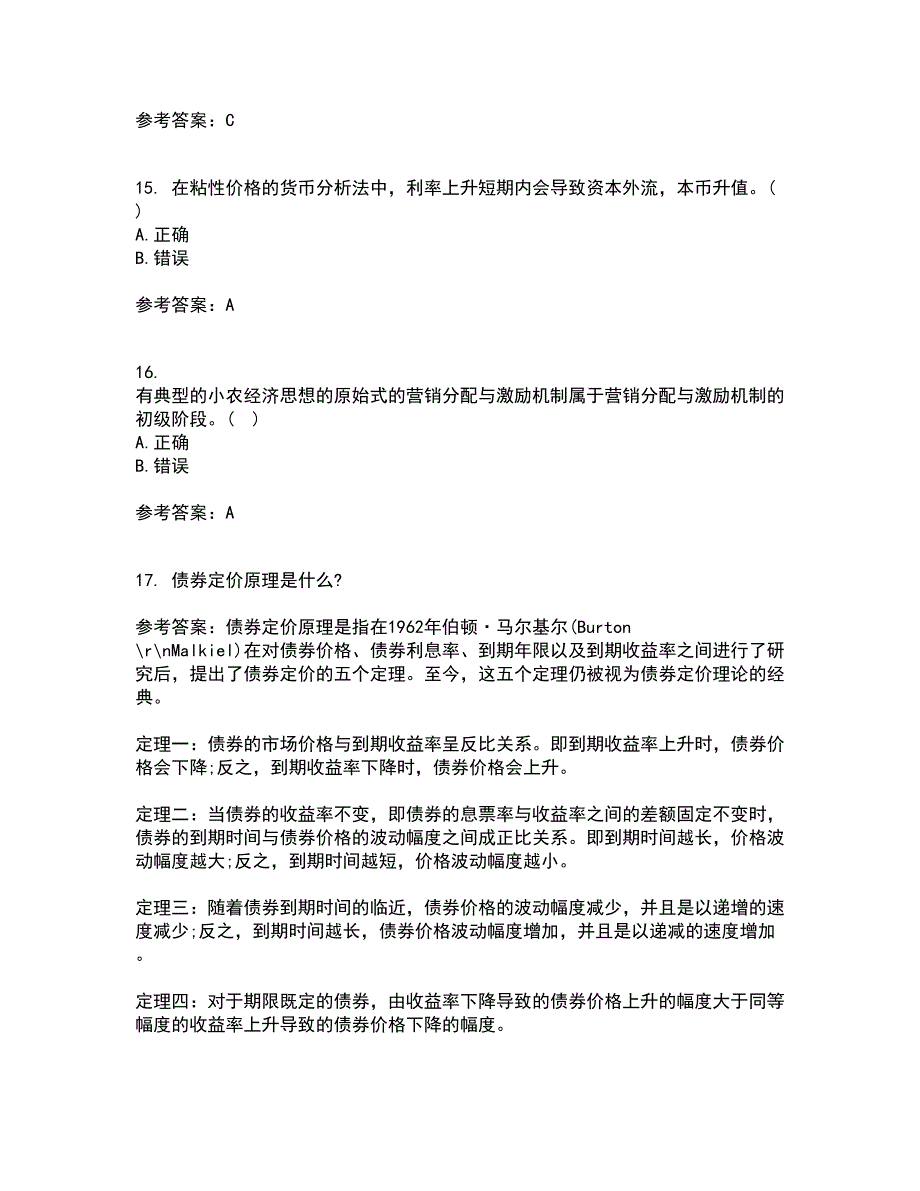 参考答案：C

15. 在粘性价格的货币分析法中，利率上升短期内会导致资本外流，本币升值。( )
A.正确
B.错误

参考答案：A

16. 有典型的小农经济思想的原始式的营销分配与激励机制属于营销分配与激励机制的初级阶段。( )
A.正确
B.错误

参考答案：A

17. 债券定价原理是什么?

参考答案：债券定价原理是指在1962年伯顿·马尔基尔(Burton \r\nMalkiel)在对债券价格、债券利息率、到期年限以及到期收益率之间进行了研究后，提出了债券定价的五个定理。至今，这五个定理仍被视为债券定价理论的经典。

定理一：债券的市场价格与到期收益率呈反比关系。即到期收益率上升时，债券价格会下降;反之，到期收益率下降时，债券价格会上升。

定理二：当债券的收益率不变，即债券的息票率与收益率之间的差额固定不变时，债券的到期时间与债券价格的波动幅度之间成正比关系。即到期时间越长，价格波动幅度越大;反之，到期时间越短，价格波动幅度越小。

定理三：随着债券到期时间的临近，债券价格的波动幅度减少，并且是以递增的速度减少;反之，到期时间越长，债券价格波动幅度增加，并且是以递减的速度增加。

定理四：对于期限既定的债券，由收益率下降导致的债券价格上升的幅度大于同等幅度的收益率上升导致的债券价格下降的幅度。